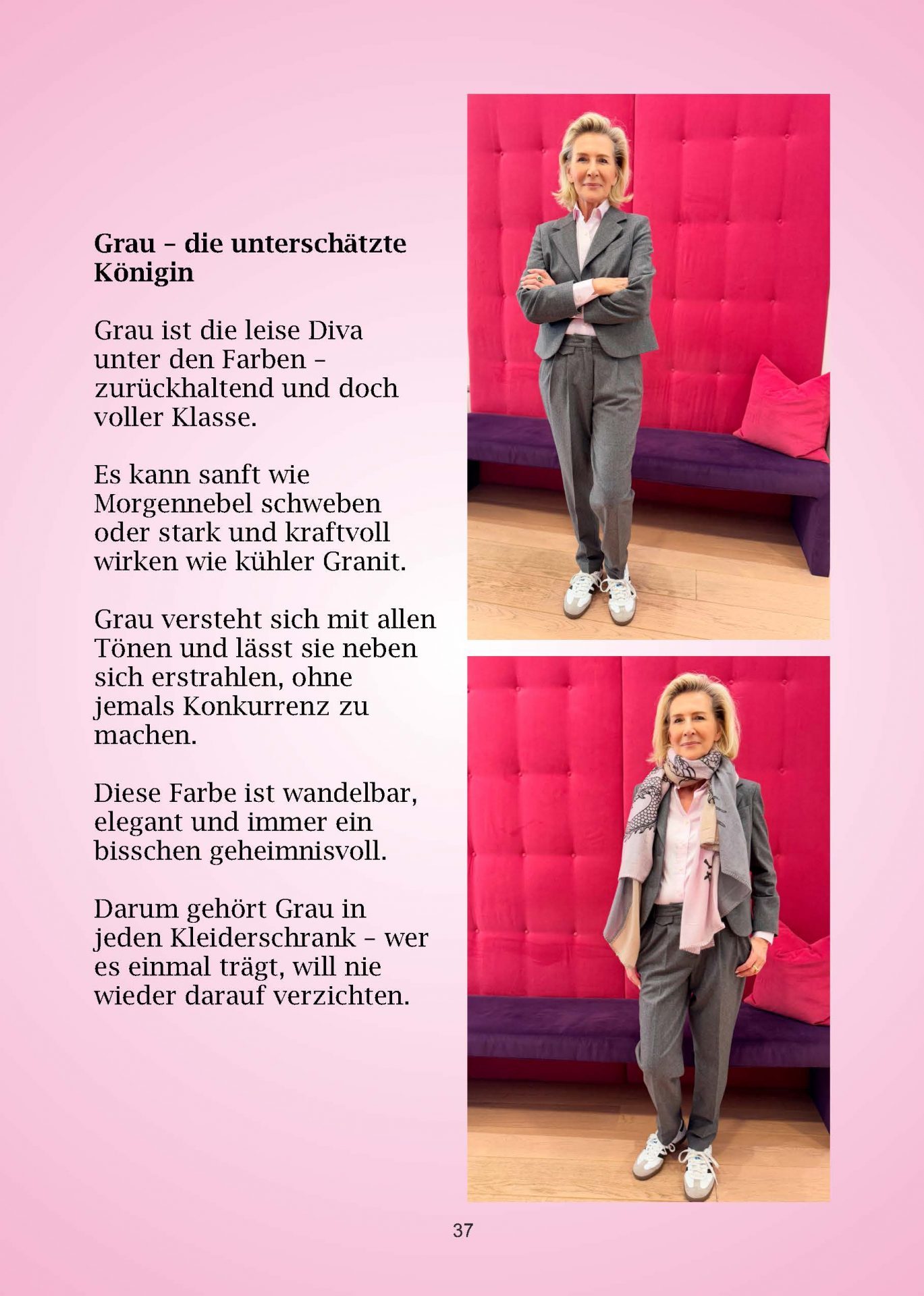 Grau – die unterschätzte Königin

Grau ist die leise Diva unter den Farben – zurückhaltend und doch voller Klasse.

Es kann sanft wie Morgennebel schweben oder stark und kraftvoll wirken wie kühler Granit.

Grau versteht sich mit allen Tönen und lässt sie neben sich erstrahlen, ohne jemals Konkurrenz zu machen.

Diese Farbe ist wandelbar, elegant und immer ein bisschen geheimnisvoll.

Darum gehört Grau in jeden Kleiderschrank – wer es einmal trägt, will nie wieder darauf verzichten.

37